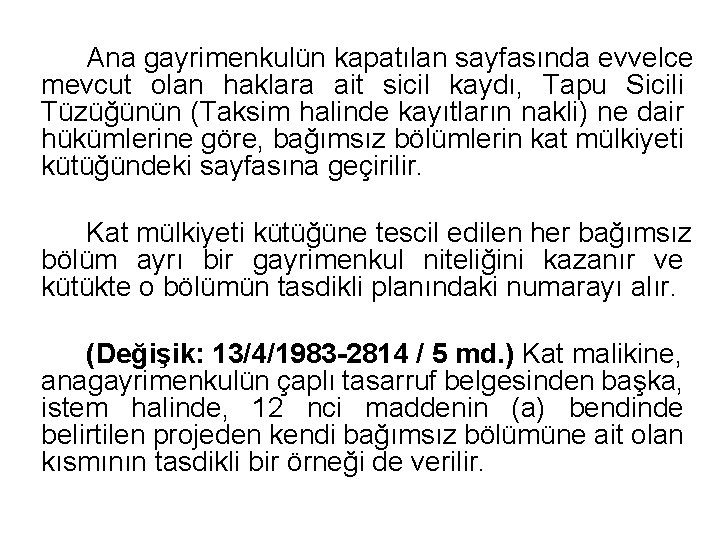 Ana gayrimenkulün kapatılan sayfasında evvelce mevcut olan haklara ait sicil kaydı, Tapu Sicili Tüzüğünün (Taksim halinde kayıtların nakli) ne dair hükümlerine göre, bağımsız bölümlerin kat mülkiyeti kütüğündeki sayfasına geçirilir.

Kat mülkiyeti kütüğüne tescil edilen her bağımsız bölüm ayrı bir gayrimenkul niteliğini kazanır ve kütükte o bölümün tasdikli planındaki numarayı alır.

(Değişik: 13/4/1983-2814 / 5 md.) Kat malikine, anagayrimenkulün çaplı tasarruf belgesinden başka, istem halinde, 12 nci maddenin (a) bendinde belirtilen projeden kendi bağımsız bölümüne ait olan kısmının tasdikli bir örneği de verilir.